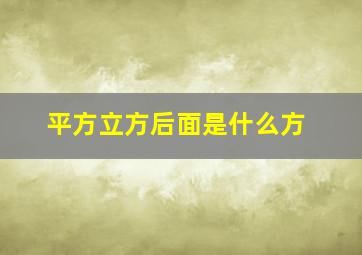 平方立方后面是什么方